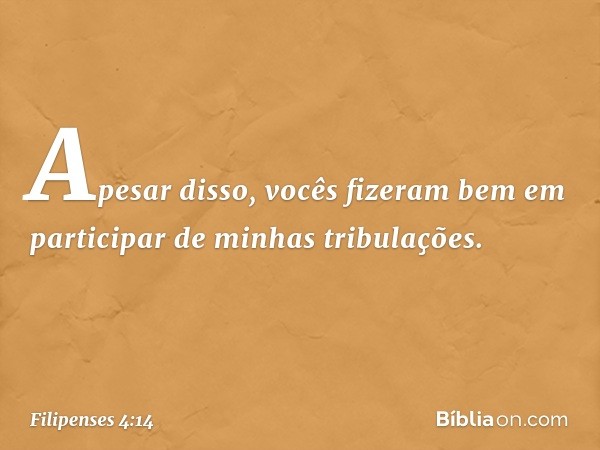 Apesar disso, vocês fizeram bem em participar de minhas tribulações.

Filipenses 4:14

Bíbliaon.com